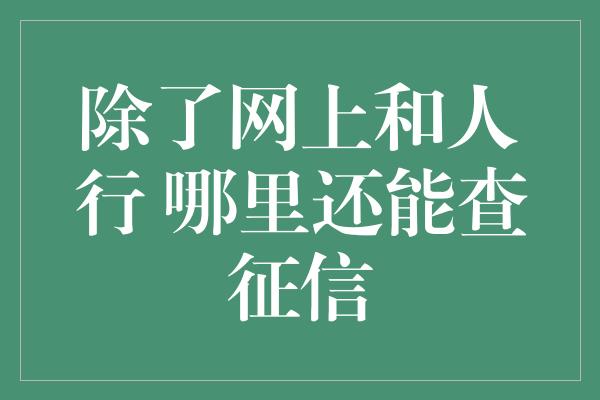 除了网上和人行 哪里还能查征信